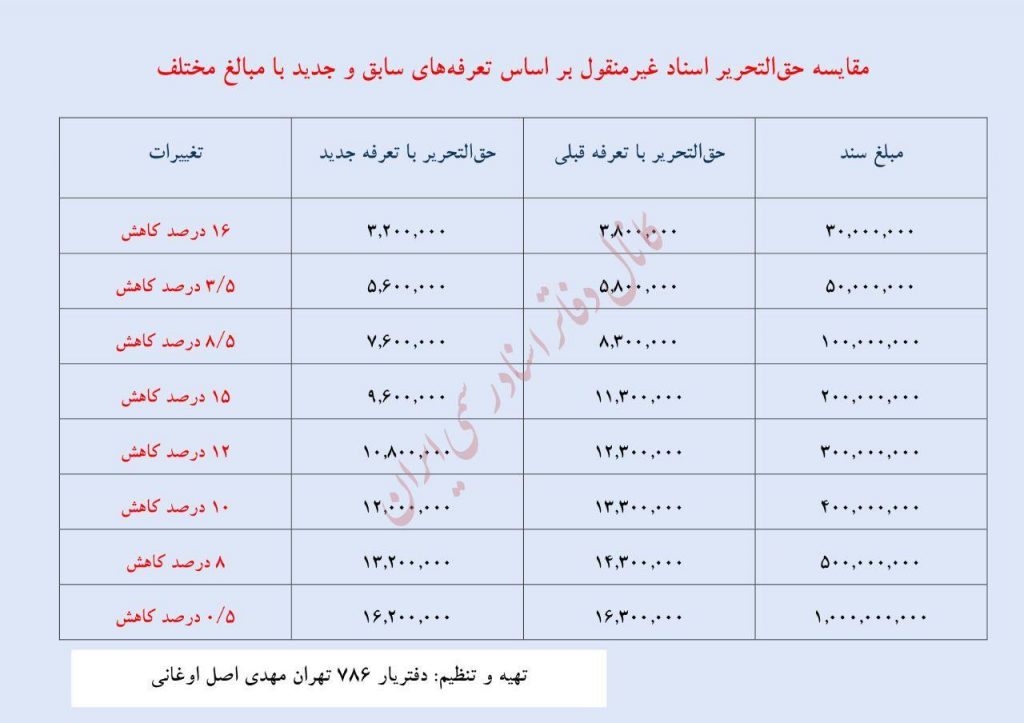 مقایسه حق‌التحریر اسناد غیرمنقول بر اساس تعرفه‌های سابق و جدید با مبالغ مختلف

| مبلغ سند | حق‌التحریر با تعرفه قبلی | حق‌التحریر با تعرفه جدید | تغییرات |
|---|---|---|---|
| ۳۰,۰۰۰,۰۰۰ | ۳,۸۰۰,۰۰۰ | ۳,۲۰۰,۰۰۰ | ۱۶ درصد کاهش |
| ۵۰,۰۰۰,۰۰۰ | ۵,۸۰۰,۰۰۰ | ۵,۶۰۰,۰۰۰ | ۳/۵ درصد کاهش |
| ۱۰۰,۰۰۰,۰۰۰ | ۸,۳۰۰,۰۰۰ | ۷,۶۰۰,۰۰۰ | ۸/۵ درصد کاهش |
| ۲۰۰,۰۰۰,۰۰۰ | ۱۱,۳۰۰,۰۰۰ | ۹,۶۰۰,۰۰۰ | ۱۵ درصد کاهش |
| ۳۰۰,۰۰۰,۰۰۰ | ۱۲,۳۰۰,۰۰۰ | ۱۰,۸۰۰,۰۰۰ | ۱۲ درصد کاهش |
| ۴۰۰,۰۰۰,۰۰۰ | ۱۳,۳۰۰,۰۰۰ | ۱۲,۰۰۰,۰۰۰ | ۱۰ درصد کاهش |
| ۵۰۰,۰۰۰,۰۰۰ | ۱۴,۳۰۰,۰۰۰ | ۱۳,۲۰۰,۰۰۰ | ۸ درصد کاهش |
| ۱,۰۰۰,۰۰۰,۰۰۰ | ۱۶,۳۰۰,۰۰۰ | ۱۶,۲۰۰,۰۰۰ | ۰/۵ درصد کاهش |

کانال دفاتر اسناد رسمی ایران

تهیه و تنظیم: دفتریار ۷۸۶ تهران مهدی اصل اوغانی